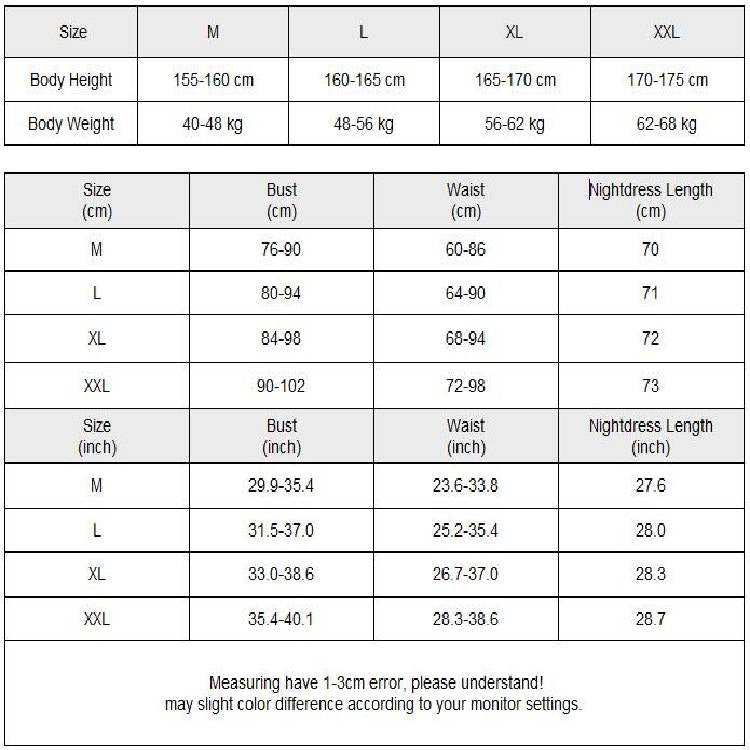 | Size | M | L | XL | XXL |
|---|---|---|---|---|
| Body Height | 155-160 cm | 160-165 cm | 165-170 cm | 170-175 cm |
| Body Weight | 40-48 kg | 48-56 kg | 56-62 kg | 62-68 kg |

| Size (cm) | Bust (cm) | Waist (cm) | Nightdress Length (cm) |
|---|---|---|---|
| M | 76-90 | 60-86 | 70 |
| L | 80-94 | 64-90 | 71 |
| XL | 84-98 | 68-94 | 72 |
| XXL | 90-102 | 72-98 | 73 |
| Size (inch) | Bust (inch) | Waist (inch) | Nightdress Length (inch) |
| M | 29.9-35.4 | 23.6-33.8 | 27.6 |
| L | 31.5-37.0 | 25.2-35.4 | 28.0 |
| XL | 33.0-38.6 | 26.7-37.0 | 28.3 |
| XXL | 35.4-40.1 | 28.3-38.6 | 28.7 |

Measuring have 1-3cm error, please understand!
may slight color difference according to your monitor settings.